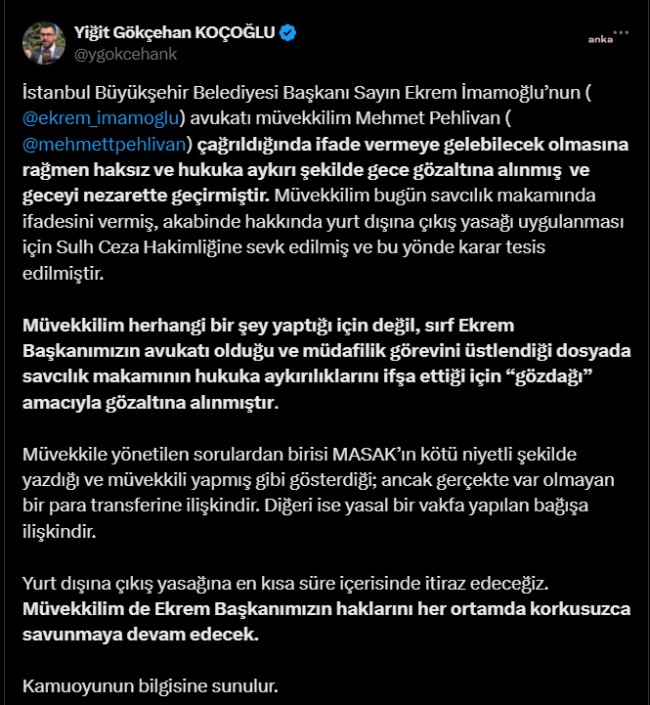 Yiğit Gökçehan KOÇOĞLU
@ygokcehank

anka

İstanbul Büyükşehir Belediyesi Başkanı Sayın Ekrem İmamoğlu'nun ( @ekrem_imamoglu) avukatı müvekkilim Mehmet Pehlivan ( @mehmettpehlivan) çağrıldığında ifade vermeye gelebilecek olmasına rağmen haksız ve hukuka aykırı şekilde gece gözaltına alınmış ve geceyi nezarette geçirmiştir. Müvekkilim bugün savcılık makamında ifadesini vermiş, akabinde hakkında yurt dışına çıkış yasağı uygulanması için Sulh Ceza Hakimliğine sevk edilmiş ve bu yönde karar tesis edilmiştir.

Müvekkilim herhangi bir şey yaptığı için değil, sırf Ekrem Başkanımızın avukatı olduğu ve müdafilik görevini üstlendiği dosyada savcılık makamının hukuka aykırılıklarını ifşa ettiği için "gözdağı" amacıyla gözaltına alınmıştır.

Müvekkile yönetilen sorulardan birisi MASAK'ın kötü niyetli şekilde yazdığı ve müvekkili yapmış gibi gösterdiği; ancak gerçekte var olmayan bir para transferine ilişkindir. Diğeri ise yasal bir vakfa yapılan bağışa ilişkindir.

Yurt dışına çıkış yasağına en kısa süre içerisinde itiraz edeceğiz. Müvekkilim de Ekrem Başkanımızın haklarını her ortamda korkusuzca savunmaya devam edecek.

Kamuoyunun bilgisine sunulur.